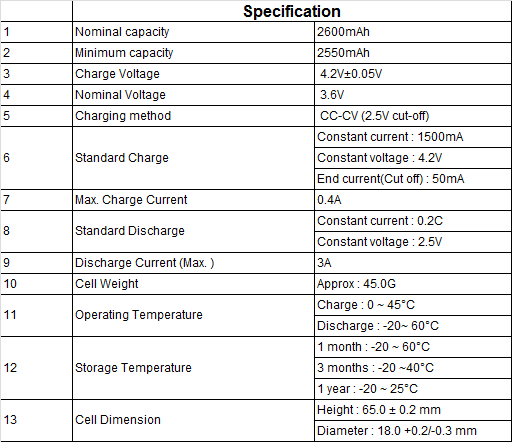 |  | Specification |  |
|---|---|---|
| 1 | Nominal capacity | 2600mAh |
| 2 | Minimum capacity | 2550mAh |
| 3 | Charge Voltage | 4.2V±0.05V |
| 4 | Nominal Voltage | 3.6V |
| 5 | Charging method | CC-CV (2.5V cut-off) |
| 6 | Standard Charge | Constant current : 1500mA |
|  |  | Constant voltage : 4.2V |
|  |  | End current(Cut off) : 50mA |
| 7 | Max. Charge Current | 0.4A |
| 8 | Standard Discharge | Constant current : 0.2C |
|  |  | Constant voltage : 2.5V |
| 9 | Discharge Current (Max. ) | 3A |
| 10 | Cell Weight | Approx : 45.0G |
| 11 | Operating Temperature | Charge : 0 ~ 45°C |
|  |  | Discharge : -20~ 60°C |
| 12 | Storage Temperature | 1 month : -20 ~ 60°C |
|  |  | 3 months : -20 ~40°C |
|  |  | 1 year : -20 ~ 25°C |
| 13 | Cell Dimension | Height : 65.0 ± 0.2 mm |
|  |  | Diameter : 18.0 +0.2/-0.3 mm |